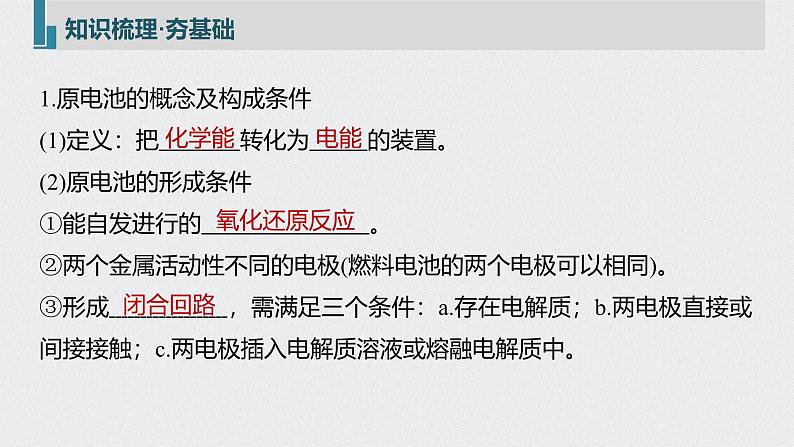 知识梳理·夯基础

1.原电池的概念及构成条件

(1)定义：把化学能转化为电能的装置。

(2)原电池的形成条件

①能自发进行的氧化还原反应。

②两个金属活动性不同的电极(燃料电池的两个电极可以相同)。

③形成闭合回路，需满足三个条件：a.存在电解质；b.两电极直接或间接接触；c.两电极插入电解质溶液或熔融电解质中。